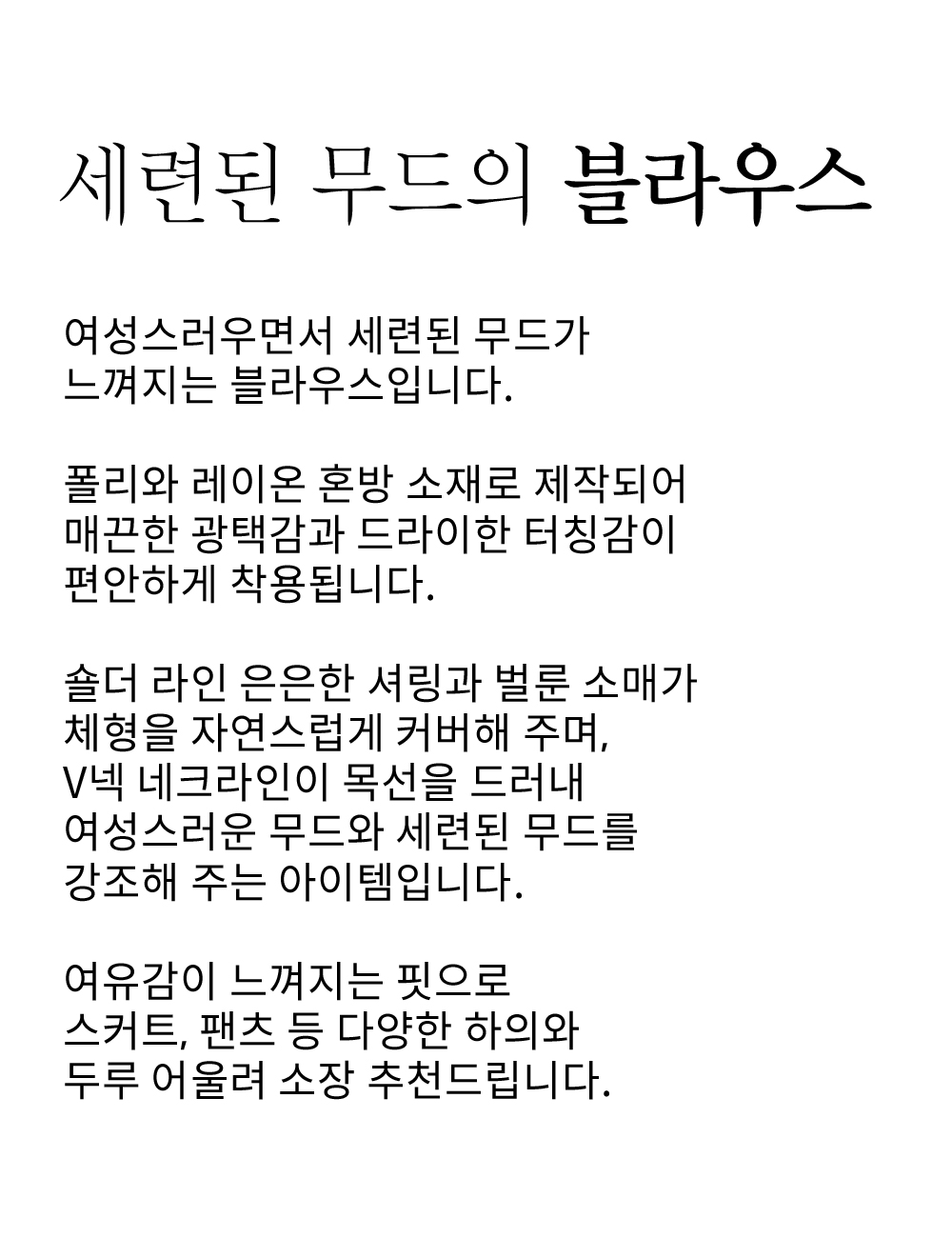 세련된 무드의 블라우스

여성스러우면서 세련된 무드가 느껴지는 블라우스입니다.

폴리와 레이온 혼방 소재로 제작되어 매끈한 광택감과 드라이한 터칭감이 편안하게 착용됩니다.

숄더 라인 은은한 셔링과 벌룬 소매가 체형을 자연스럽게 커버해 주며, V넥 네크라인이 목선을 드러내 여성스러운 무드와 세련된 무드를 강조해 주는 아이템입니다.

여유감이 느껴지는 핏으로 스커트, 팬츠 등 다양한 하의와 두루 어울려 소장 추천드립니다.